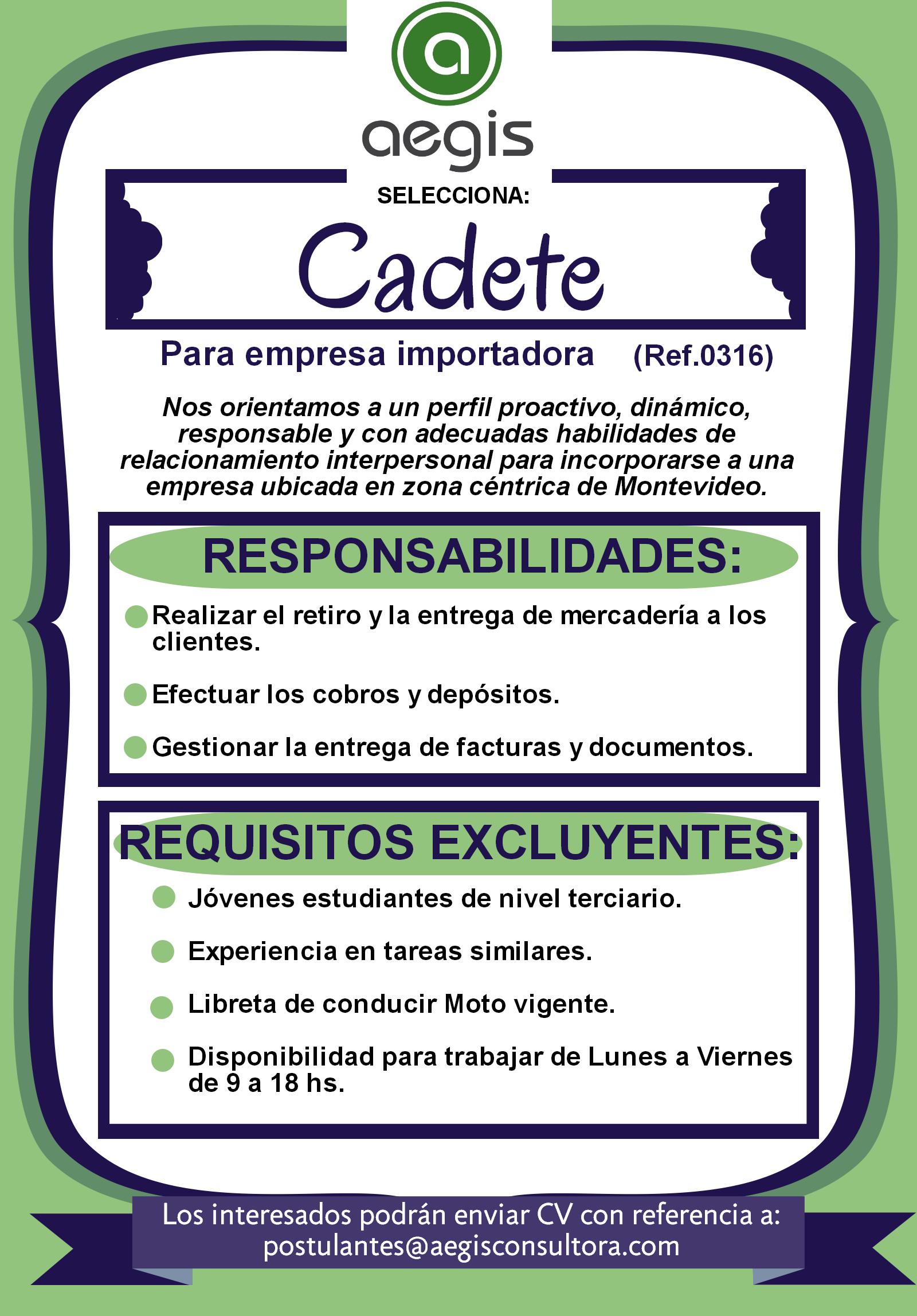 a

aegis

SELECCIONA:

Cadete

Para empresa importadora (Ref.0316)

Nos orientamos a un perfil proactivo, dinámico, responsable y con adecuadas habilidades de relacionamiento interpersonal para incorporarse a una empresa ubicada en zona céntrica de Montevideo.

RESPONSABILIDADES:

Realizar el retiro y la entrega de mercadería a los clientes.

Efectuar los cobros y depósitos.

Gestionar la entrega de facturas y documentos.

REQUISITOS EXCLUYENTES:

Jóvenes estudiantes de nivel terciario.

Experiencia en tareas similares.

Libreta de conducir Moto vigente.

Disponibilidad para trabajar de Lunes a Viernes de 9 a 18 hs.

Los interesados podrán enviar CV con referencia a:
postulantes@aegisconsultora.com